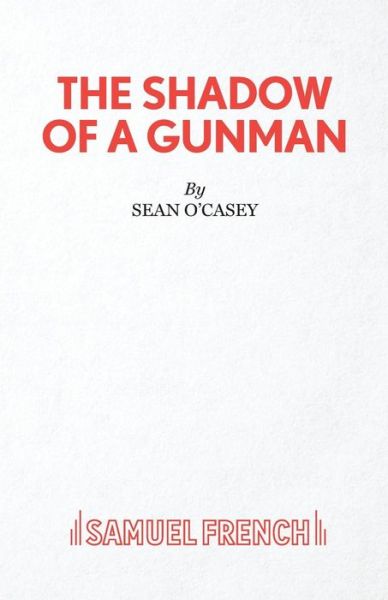 THE SHADOW OF A GUNMAN

By
SEAN O'CASEY

SAMUEL FRENCH